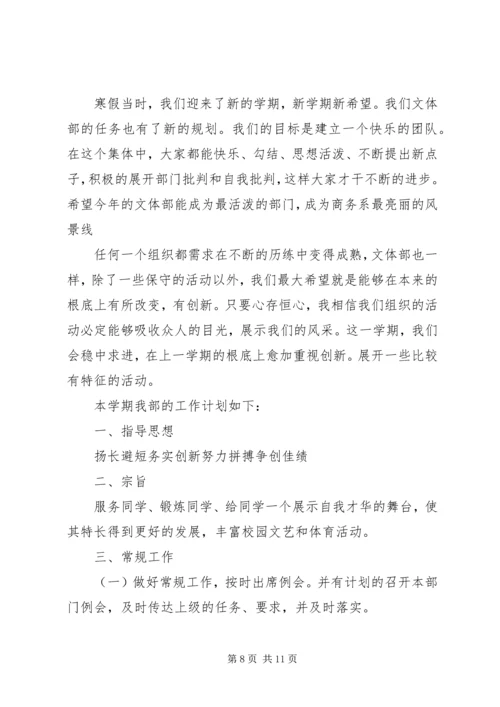 寒假当时，我们迎来了新的学期，新学期新希望。我们文体部的任务也有了新的规划。我们的目标是建立一个快乐的团队。在这个集体中，大家都能快乐、勾结、思想活泼、不断提出新点子，积极的展开部门批判和自我批判，这样大家才干不断的进步。希望今年的文体部能成为最活泼的部门，成为商务系最亮丽的风景线

任何一个组织都需求在不断的历练中变得成熟，文体部也一样，除了一些保守的活动以外，我们最大希望就是能够在本来的根底上有所改变，有创新。只要心存恒心，我相信我们组织的活动必定能够吸收众人的目光，展示我们的风采。这一学期，我们会稳中求进，在上一学期的根底上愈加重视创新。展开一些比较有特征的活动。

本学期我部的工作计划如下：

一、指导思想

扬长避短务实创新努力拼搏争创佳绩

二、宗旨

服务同学、锻炼同学、给同学一个展示自我才华的舞台，使其特长得到更好的发展，丰富校园文艺和体育活动。

三、常规工作

（一）做好常规工作，按时出席例会。并有计划的召开本部门例会，及时传达上级的任务、要求，并及时落实。

第 8 页 共 11 页